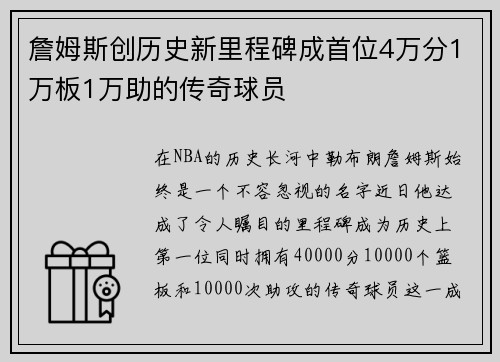 詹姆斯创历史新里程碑成首位4万分1万板1万助的传奇球员

在NBA的历史长河中勒布朗詹姆斯始终是一个不容忽视的名字近日他达成了令人瞩目的里程碑成为历史上第一位同时拥有40000分10000个篮板和10000次助攻的传奇球员这一成